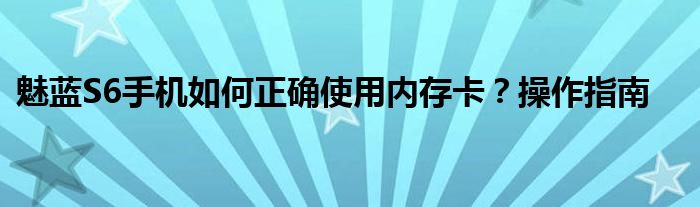 魅蓝S6手机如何正确使用内存卡？操作指南